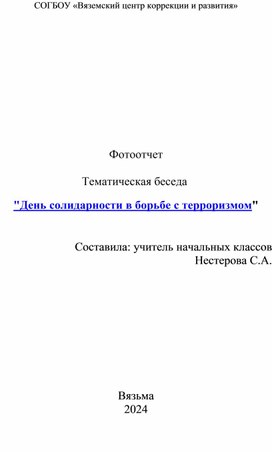 СОГБОУ «Вяземский центр коррекции и развития»

Фотоотчет

Тематическая беседа

"День солидарности в борьбе с терроризмом"

Составила: учитель начальных классов
Нестерова С.А.

Вязьма
2024